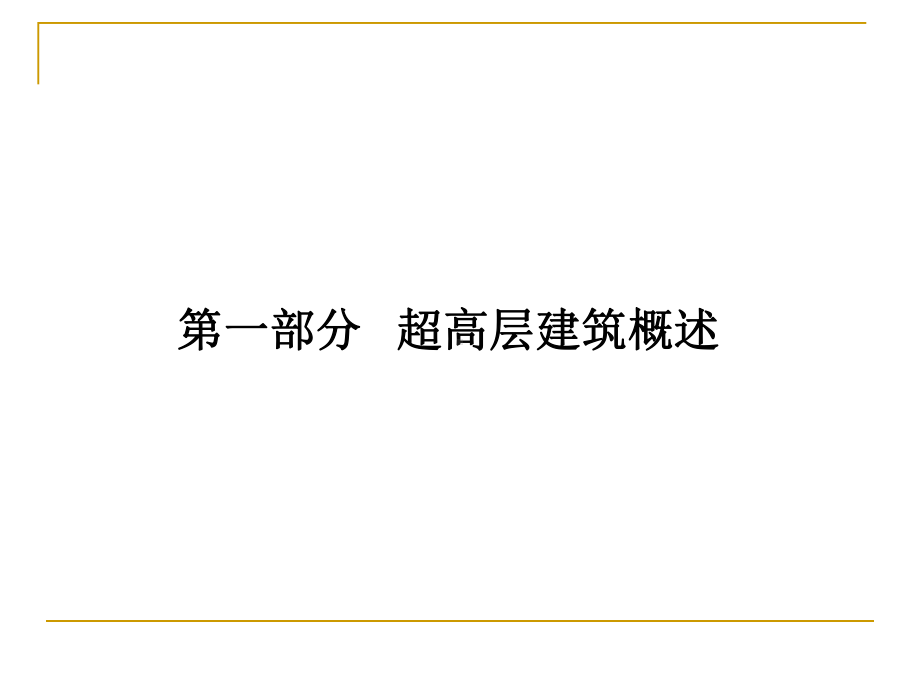 第一部分　超高层建筑概述